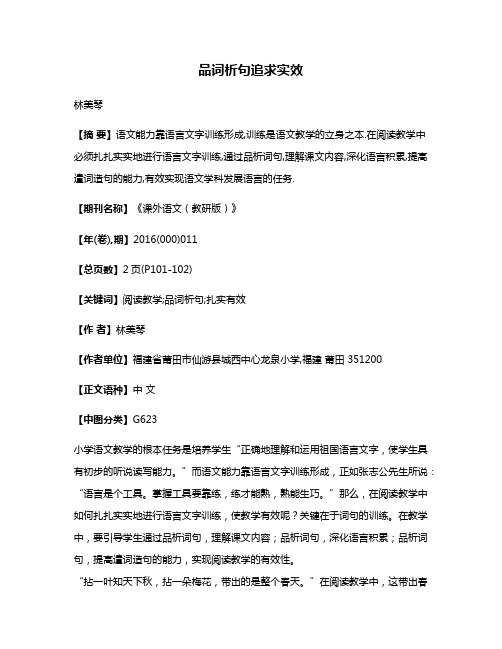 品词析句追求实效

林美琴

【摘 要】语文能力靠语言文字训练形成,训练是语文教学的立身之本.在阅读教学中必须扎扎实实地进行语言文字训练,通过品析词句,理解课文内容,深化语言积累,提高遣词造句的能力,有效实现语文学科发展语言的任务.

【期刊名称】《课外语文（教研版）》

【年(卷),期】2016(000)011

【总页数】2页(P101-102)

【关键词】阅读教学;品词析句;扎实有效

【作 者】林美琴

【作者单位】福建省莆田市仙游县城西中心龙泉小学,福建 莆田 351200

【正文语种】中 文

【中图分类】G623

小学语文教学的根本任务是培养学生“正确地理解和运用祖国语言文字，使学生具有初步的听说读写能力。”而语文能力靠语言文字训练形成，正如张志公先生所说：“语言是个工具。掌握工具要靠练，练才能熟，熟能生巧。”那么，在阅读教学中如何扎扎实实地进行语言文字训练，使教学有效呢？关键在于词句的训练。在教学中，要引导学生通过品析词句，理解课文内容；品析词句，深化语言积累；品析词句，提高遣词造句的能力，实现阅读教学的有效性。

“拈一叶知天下秋，拈一朵梅花，带出的是整个春天。”在阅读教学中，这带出春